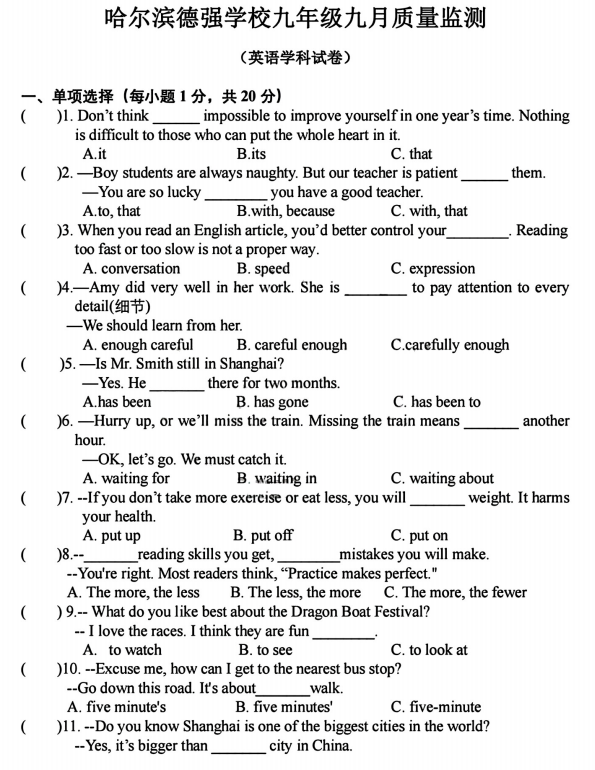 哈尔滨德强学校九年级九月质量监测

（英语学科试卷）

一、单项选择（每小题 1 分，共 20 分）

(　　)1. Don't think ______ impossible to improve yourself in one year's time. Nothing is difficult to those who can put the whole heart in it.
A.it　　B.its　　C. that

(　　)2. —Boy students are always naughty. But our teacher is patient ______ them.
—You are so lucky ________ you have a good teacher.
A.to, that　　B.with, because　　C. with, that

(　　)3. When you read an English article, you'd better control your________. Reading too fast or too slow is not a proper way.
A. conversation　　B. speed　　C. expression

(　　)4.—Amy did very well in her work. She is ________ to pay attention to every detail(细节)
—We should learn from her.
A. enough careful　　B. careful enough　　C.carefully enough

(　　)5. —Is Mr. Smith still in Shanghai?
—Yes. He _______ there for two months.
A.has been　　B. has gone　　C. has been to

(　　)6. —Hurry up, or we'll miss the train. Missing the train means _______ another hour.
—OK, let's go. We must catch it.
A. waiting for　　B. waiting in　　C. waiting about

(　　)7. --If you don't take more exercise or eat less, you will _______ weight. It harms your health.
A. put up　　B. put off　　C. put on

(　　)8.--_______reading skills you get, ________mistakes you will make.
--You're right. Most readers think, "Practice makes perfect."
A. The more, the less　　B. The less, the more　　C. The more, the fewer

(　　) 9.-- What do you like best about the Dragon Boat Festival?
-- I love the races. I think they are fun ________.
A. to watch　　B. to see　　C. to look at

(　　)10. --Excuse me, how can I get to the nearest bus stop?
--Go down this road. It's about_______walk.
A. five minute's　　B. five minutes'　　C. five-minute

(　　)11. --Do you know Shanghai is one of the biggest cities in the world?
--Yes, it's bigger than _______ city in China.